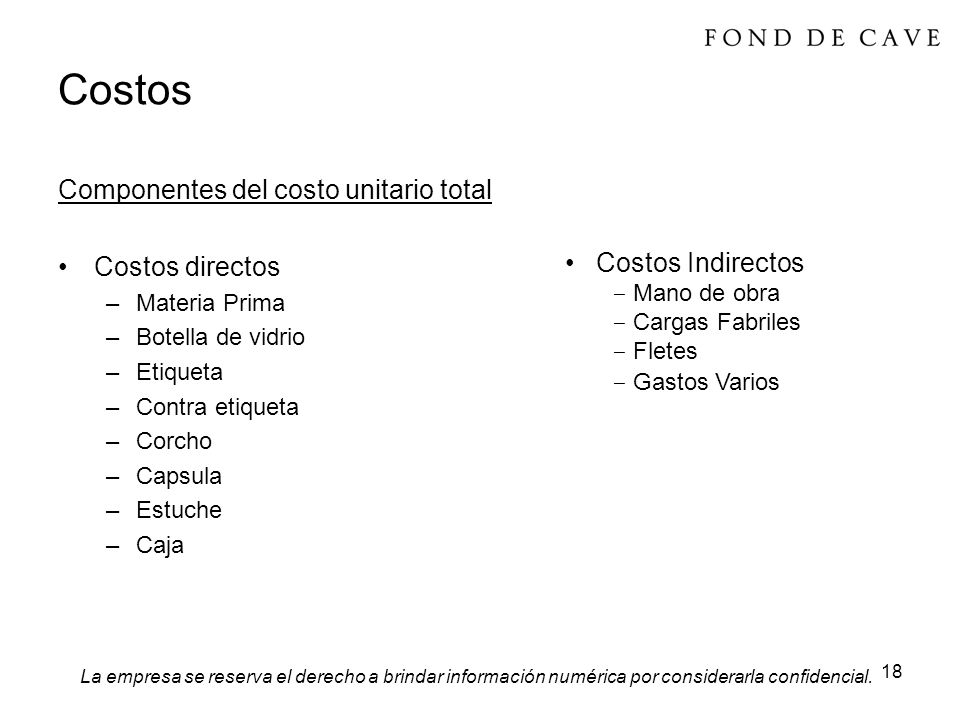 FOND DE CAVE

Costos

Componentes del costo unitario total

• Costos directos
– Materia Prima
– Botella de vidrio
– Etiqueta
– Contra etiqueta
– Corcho
– Capsula
– Estuche
– Caja

• Costos Indirectos
– Mano de obra
– Cargas Fabriles
– Fletes
– Gastos Varios

La empresa se reserva el derecho a brindar información numérica por considerarla confidencial. 18